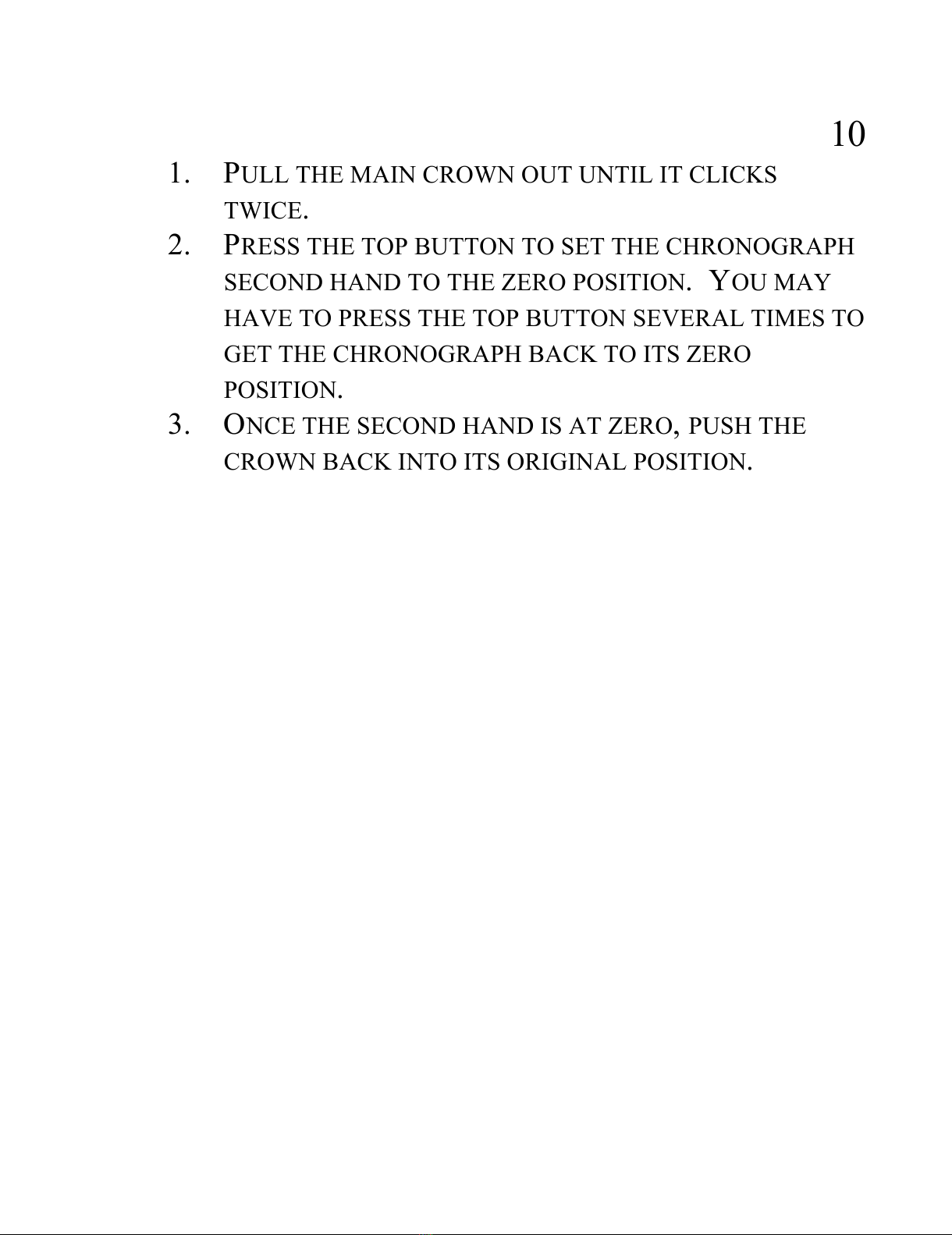 10

1. PULL THE MAIN CROWN OUT UNTIL IT CLICKS TWICE.
2. PRESS THE TOP BUTTON TO SET THE CHRONOGRAPH SECOND HAND TO THE ZERO POSITION. YOU MAY HAVE TO PRESS THE TOP BUTTON SEVERAL TIMES TO GET THE CHRONOGRAPH BACK TO ITS ZERO POSITION.
3. ONCE THE SECOND HAND IS AT ZERO, PUSH THE CROWN BACK INTO ITS ORIGINAL POSITION.